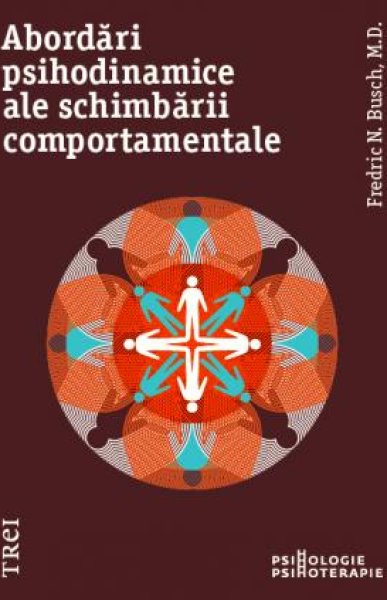 Abordări psihodinamice ale schimbării comportamentale

Fredric N. Busch, M.D.

TREI

PSIHOLOGIE
PSIHOTERAPIE